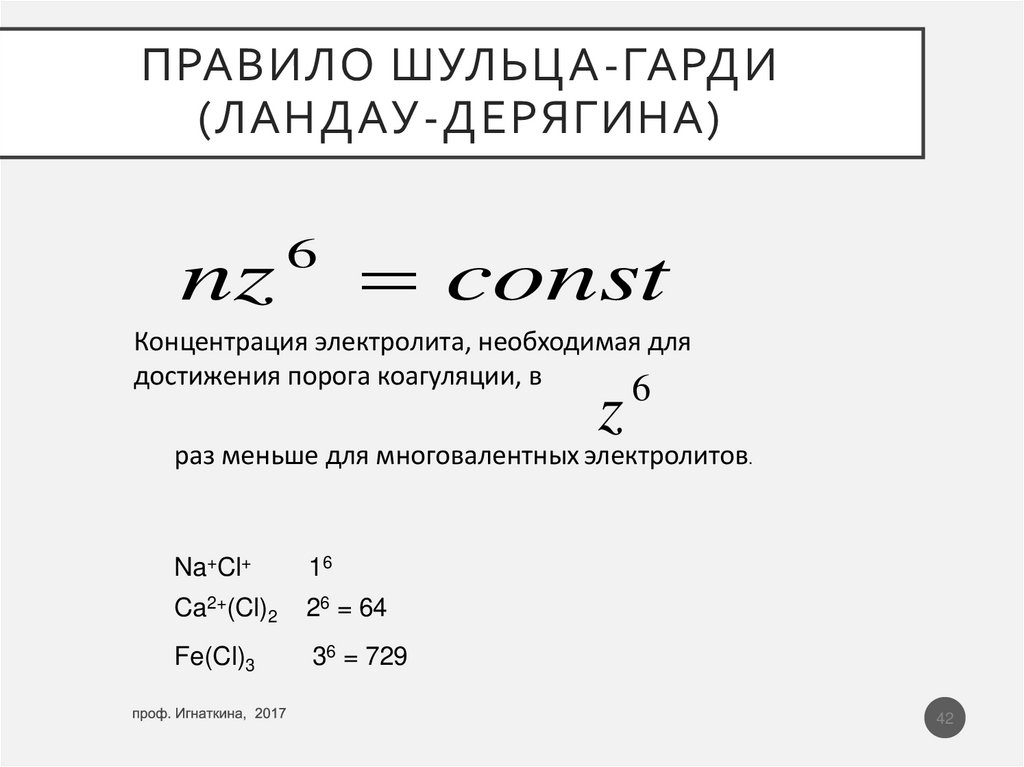 ПРАВИЛО ШУЛЬЦА-ГАРДИ (ЛАНДАУ-ДЕРЯГИНА)

$nz^6 = const$

Концентрация электролита, необходимая для достижения порога коагуляции, в $z^6$

раз меньше для многовалентных электролитов.

$Na^+Cl^+$ $1^6$

$Ca^{2+}(Cl)_2$ $2^6 = 64$

$Fe(Cl)_3$ $3^6 = 729$

проф. Игнаткина, 2017

42